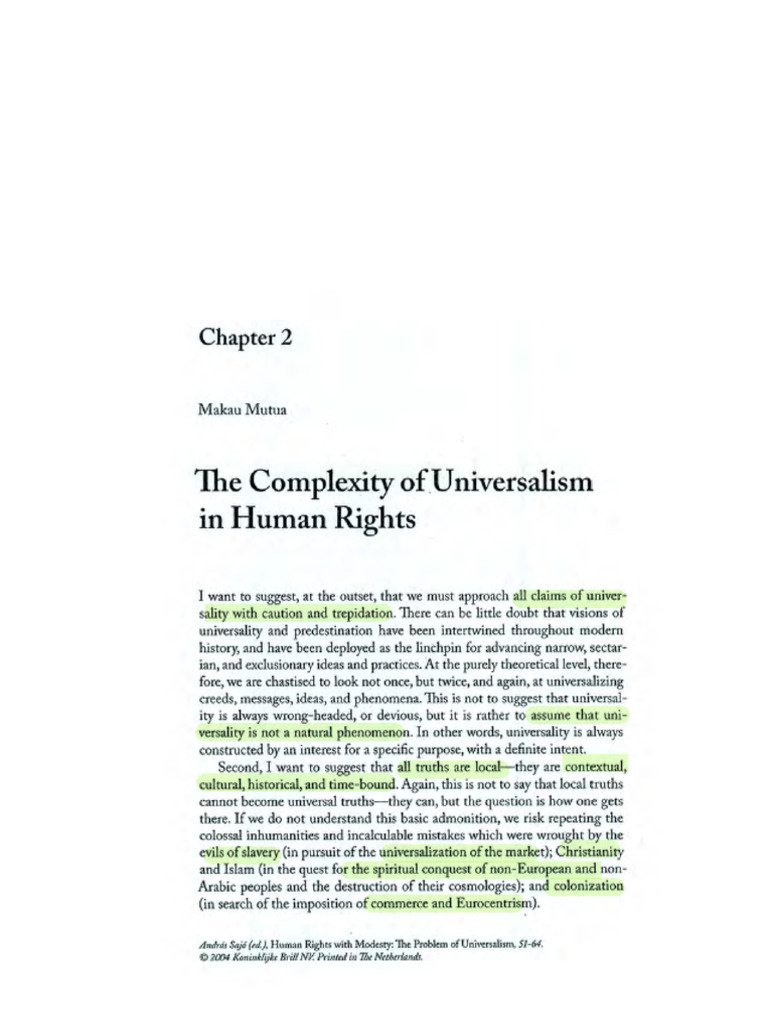 Chapter 2

Makau Mutua

The Complexity of Universalism in Human Rights

I want to suggest, at the outset, that we must approach all claims of universality with caution and trepidation. There can be little doubt that visions of universality and predestination have been intertwined throughout modern history, and have been deployed as the linchpin for advancing narrow, sectarian, and exclusionary ideas and practices. At the purely theoretical level, therefore, we are chastised to look not once, but twice, and again, at universalizing creeds, messages, ideas, and phenomena. This is not to suggest that universality is always wrong-headed, or devious, but it is rather to assume that universality is not a natural phenomenon. In other words, universality is always constructed by an interest for a specific purpose, with a definite intent.

Second, I want to suggest that all truths are local—they are contextual, cultural, historical, and time-bound. Again, this is not to say that local truths cannot become universal truths—they can, but the question is how one gets there. If we do not understand this basic admonition, we risk repeating the colossal inhumanities and incalculable mistakes which were wrought by the evils of slavery (in pursuit of the universalization of the market); Christianity and Islam (in the quest for the spiritual conquest of non-European and non-Arabic peoples and the destruction of their cosmologies); and colonization (in search of the imposition of commerce and Eurocentrism).

András Sajó (ed.), Human Rights with Modesty: The Problem of Universalism, 51-64.
© 2004 Koninklijke Brill NV. Printed in The Netherlands.